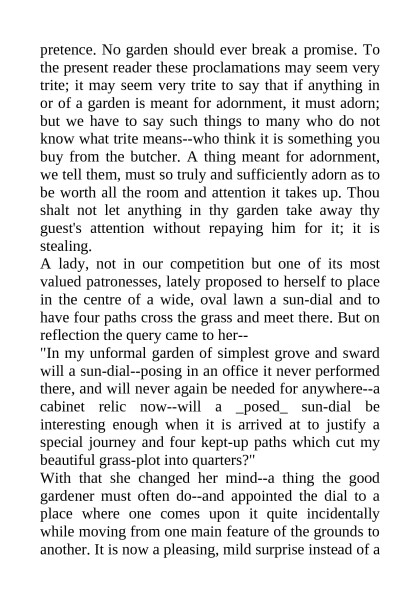 pretence. No garden should ever break a promise. To the present reader these proclamations may seem very trite; it may seem very trite to say that if anything in or of a garden is meant for adornment, it must adorn; but we have to say such things to many who do not know what trite means--who think it is something you buy from the butcher. A thing meant for adornment, we tell them, must so truly and sufficiently adorn as to be worth all the room and attention it takes up. Thou shalt not let anything in thy garden take away thy guest's attention without repaying him for it; it is stealing.
A lady, not in our competition but one of its most valued patronesses, lately proposed to herself to place in the centre of a wide, oval lawn a sun-dial and to have four paths cross the grass and meet there. But on reflection the query came to her--
"In my unformal garden of simplest grove and sward will a sun-dial--posing in an office it never performed there, and will never again be needed for anywhere--a cabinet relic now--will a _posed_ sun-dial be interesting enough when it is arrived at to justify a special journey and four kept-up paths which cut my beautiful grass-plot into quarters?"
With that she changed her mind--a thing the good gardener must often do--and appointed the dial to a place where one comes upon it quite incidentally while moving from one main feature of the grounds to another. It is now a pleasing, mild surprise instead of a